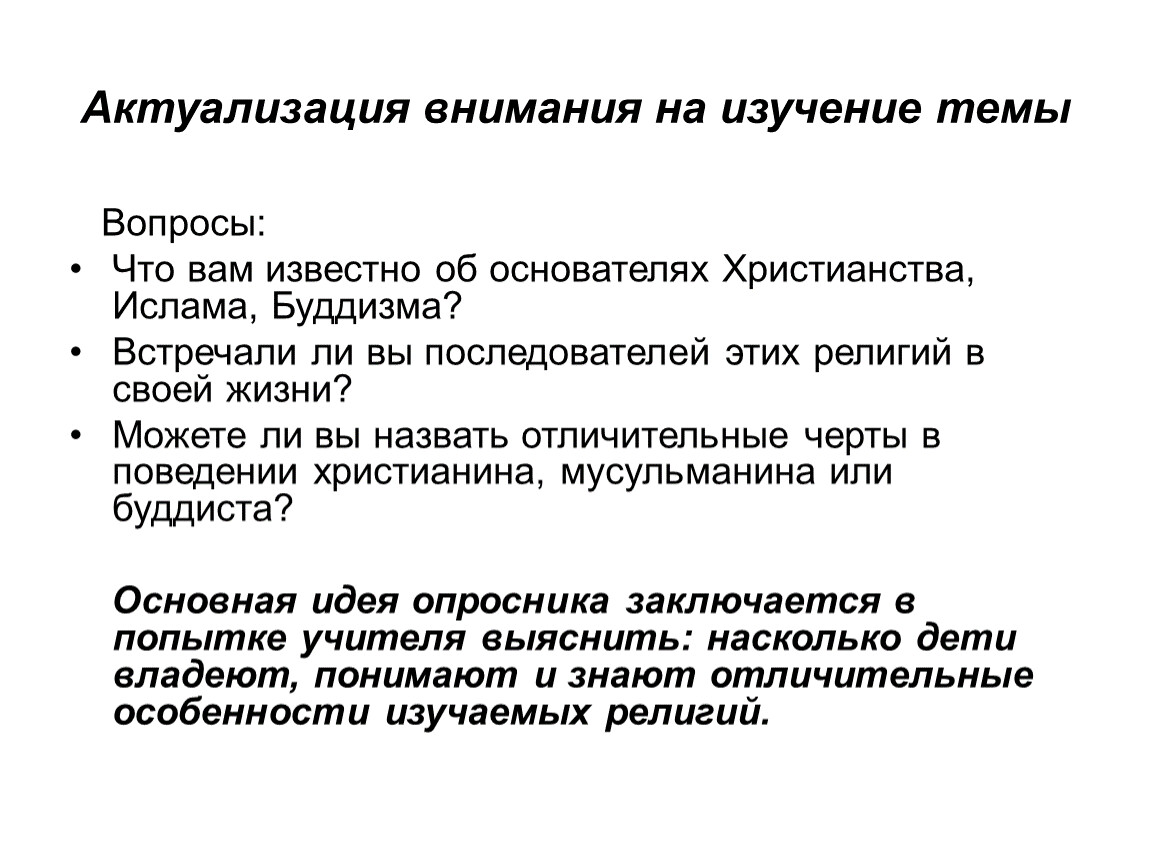 Актуализация внимания на изучение темы

Вопросы:
• Что вам известно об основателях Христианства, Ислама, Буддизма?
• Встречали ли вы последователей этих религий в своей жизни?
• Можете ли вы назвать отличительные черты в поведении христианина, мусульманина или буддиста?

Основная идея опросника заключается в попытке учителя выяснить: насколько дети владеют, понимают и знают отличительные особенности изучаемых религий.